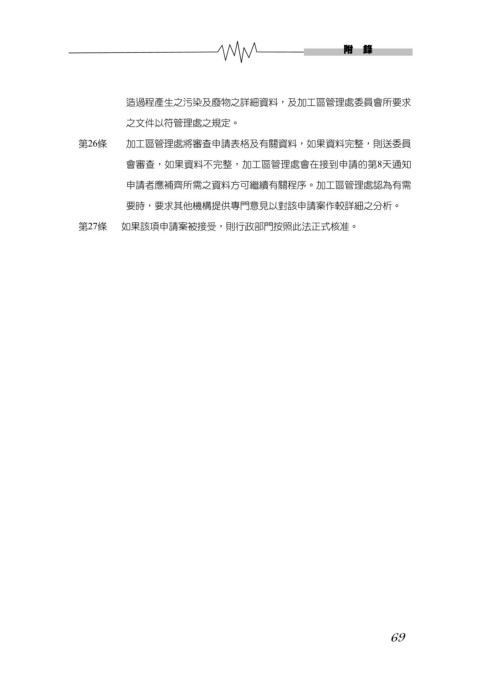 附　錄

造過程產生之污染及廢物之詳細資料，及加工區管理處委員會所要求之文件以符管理處之規定。

第26條　加工區管理處將審查申請表格及有關資料，如果資料完整，則送委員會審查，如果資料不完整，加工區管理處會在接到申請的第8天通知申請者應補齊所需之資料方可繼續有關程序。加工區管理處認為有需要時，要求其他機構提供專門意見以對該申請案作較詳細之分析。

第27條　如果該項申請案被接受，則行政部門按照此法正式核准。

69